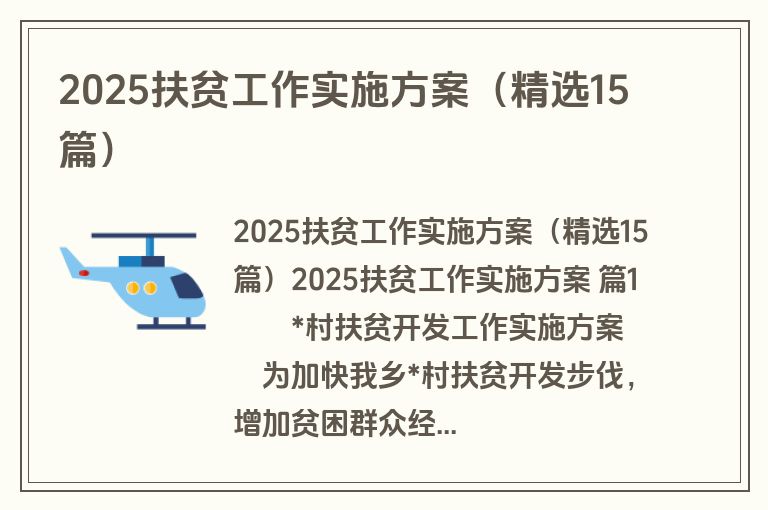 2025扶贫工作实施方案（精选15篇）

2025扶贫工作实施方案（精选15篇）2025扶贫工作实施方案 篇1

*村扶贫开发工作实施方案

为加快我乡*村扶贫开发步伐，增加贫困群众经...